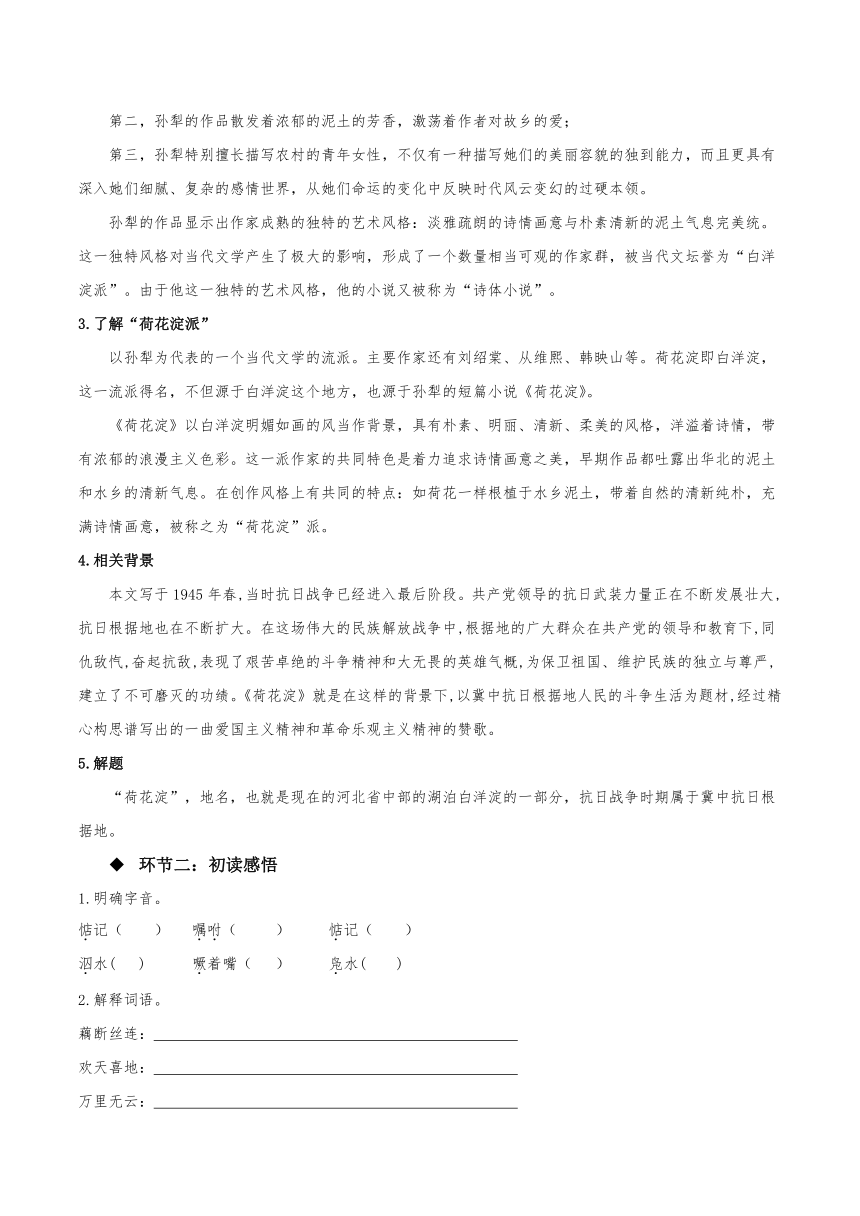 第二，孙犁的作品散发着浓郁的泥土的芳香，激荡着作者对故乡的爱；

第三，孙犁特别擅长描写农村的青年女性，不仅有一种描写她们的美丽容貌的独到能力，而且更具有深入她们细腻、复杂的感情世界，从她们命运的变化中反映时代风云变幻的过硬本领。

孙犁的作品显示出作家成熟的独特的艺术风格：淡雅疏朗的诗情画意与朴素清新的泥土气息完美统。这一独特风格对当代文学产生了极大的影响，形成了一个数量相当可观的作家群，被当代文坛誉为“白洋淀派”。由于他这一独特的艺术风格，他的小说又被称为“诗体小说”。

3.了解“荷花淀派”

以孙犁为代表的一个当代文学的流派。主要作家还有刘绍棠、从维熙、韩映山等。荷花淀即白洋淀，这一流派得名，不但源于白洋淀这个地方，也源于孙犁的短篇小说《荷花淀》。

《荷花淀》以白洋淀明媚如画的风当作背景，具有朴素、明丽、清新、柔美的风格，洋溢着诗情，带有浓郁的浪漫主义色彩。这一派作家的共同特色是着力追求诗情画意之美，早期作品都吐露出华北的泥土和水乡的清新气息。在创作风格上有共同的特点：如荷花一样根植于水乡泥土，带着自然的清新纯朴，充满诗情画意，被称之为“荷花淀”派。

4.相关背景

本文写于 1945 年春，当时抗日战争已经进入最后阶段。共产党领导的抗日武装力量正在不断发展壮大，抗日根据地也在不断扩大。在这场伟大的民族解放战争中，根据地的广大群众在共产党的领导和教育下，同仇敌忾，奋起抗敌，表现了艰苦卓绝的斗争精神和大无畏的英雄气概，为保卫祖国、维护民族的独立与尊严，建立了不可磨灭的功绩。《荷花淀》就是在这样的背景下，以冀中抗日根据地人民的斗争生活为题材，经过精心构思谱写出的一曲爱国主义精神和革命乐观主义精神的赞歌。

5.解题

“荷花淀”，地名，也就是现在的河北省中部的湖泊白洋淀的一部分，抗日战争时期属于冀中抗日根据地。

◆ 环节二：初读感悟

1.明确字音。

惦记（　　）　嘱咐（　　）　惦记（　　）

泅水（　　）　噘着嘴（　　）　凫水（　　）

2.解释词语。

藕断丝连：

欢天喜地：

万里无云：